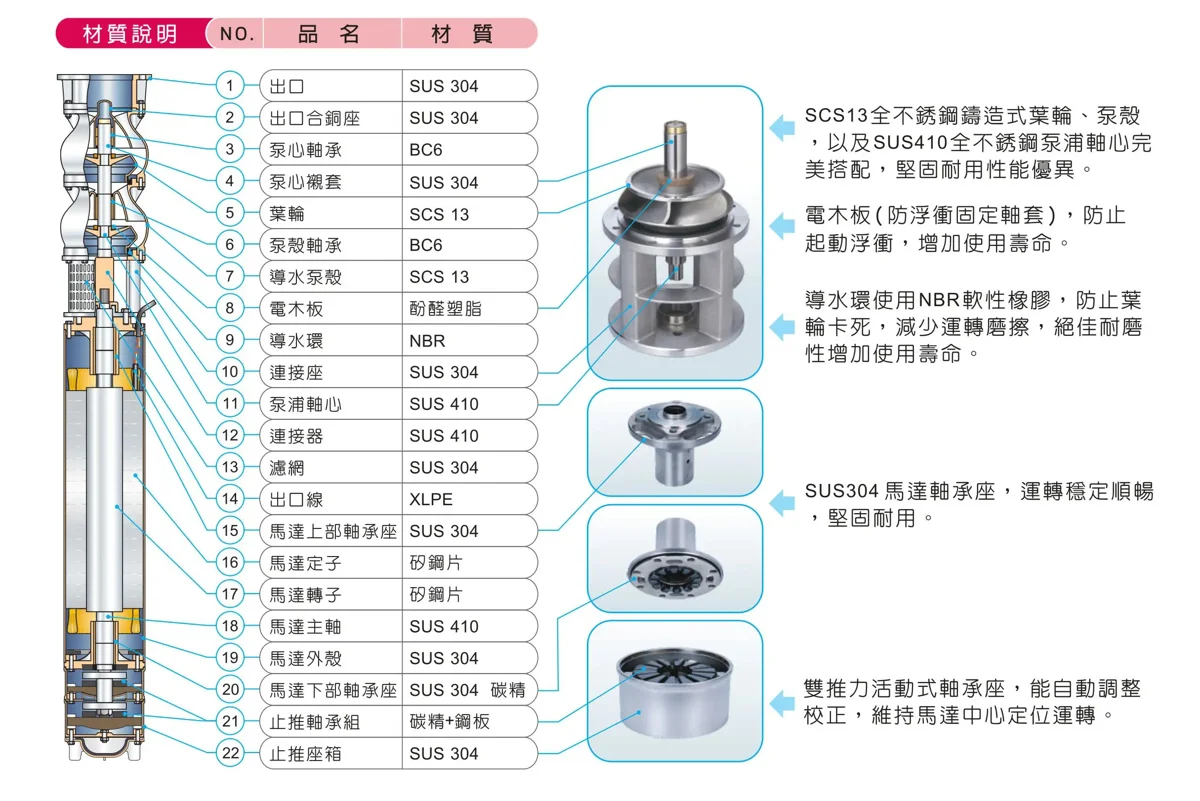 材質說明

| NO. | 品 名 | 材 質 |
|---|---|---|
| 1 | 出口 | SUS 304 |
| 2 | 出口合銅座 | SUS 304 |
| 3 | 泵心軸承 | BC6 |
| 4 | 泵心襯套 | SUS 304 |
| 5 | 葉輪 | SCS 13 |
| 6 | 泵殼軸承 | BC6 |
| 7 | 導水泵殼 | SCS 13 |
| 8 | 電木板 | 酚醛塑脂 |
| 9 | 導水環 | NBR |
| 10 | 連接座 | SUS 304 |
| 11 | 泵浦軸心 | SUS 410 |
| 12 | 連接器 | SUS 410 |
| 13 | 濾網 | SUS 304 |
| 14 | 出口線 | XLPE |
| 15 | 馬達上部軸承座 | SUS 304 |
| 16 | 馬達定子 | 矽鋼片 |
| 17 | 馬達轉子 | 矽鋼片 |
| 18 | 馬達主軸 | SUS 410 |
| 19 | 馬達外殼 | SUS 304 |
| 20 | 馬達下部軸承座 | SUS 304 碳精 |
| 21 | 止推軸承組 | 碳精+鋼板 |
| 22 | 止推座箱 | SUS 304 |

SCS13全不銹鋼鑄造式葉輪、泵殼，以及SUS410全不銹鋼泵浦軸心完美搭配，堅固耐用性能優異。

電木板(防浮衝固定軸套)，防止起動浮衝，增加使用壽命。

導水環使用NBR軟性橡膠，防止葉輪卡死，減少運轉磨擦，絕佳耐磨性增加使用壽命。

SUS304 馬達軸承座，運轉穩定順暢，堅固耐用。

雙推力活動式軸承座，能自動調整校正，維持馬達中心定位運轉。